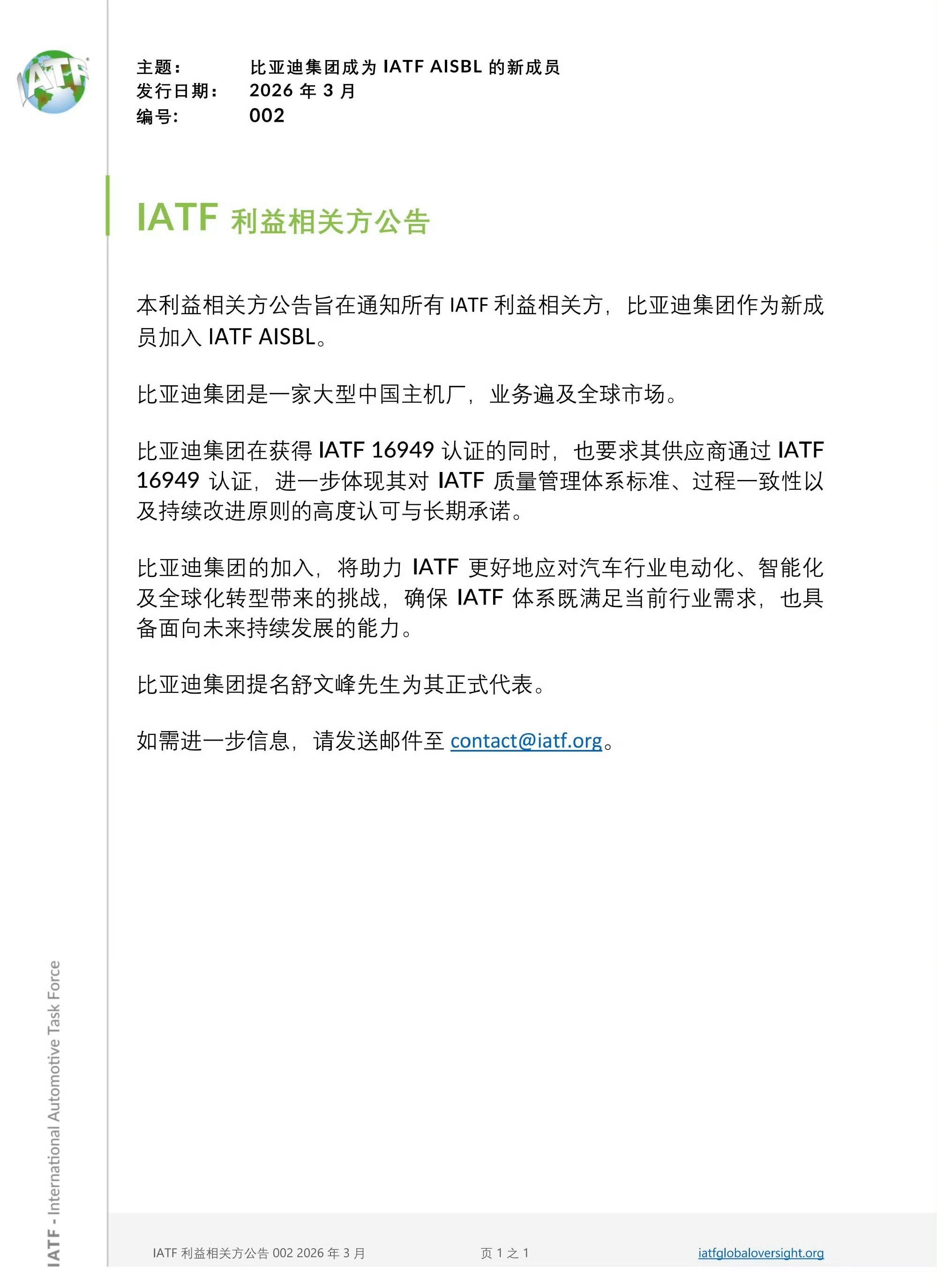 IATF

主题： 比亚迪集团成为 IATF AISBL 的新成员
发行日期： 2026 年 3 月
编号： 002

IATF 利益相关方公告

本利益相关方公告旨在通知所有 IATF 利益相关方，比亚迪集团作为新成员加入 IATF AISBL。

比亚迪集团是一家大型中国主机厂，业务遍及全球市场。

比亚迪集团在获得 IATF 16949 认证的同时，也要求其供应商通过 IATF 16949 认证，进一步体现其对 IATF 质量管理体系标准、过程一致性以及持续改进原则的高度认可与长期承诺。

比亚迪集团的加入，将助力 IATF 更好地应对汽车行业电动化、智能化及全球化转型带来的挑战，确保 IATF 体系既满足当前行业需求，也具备面向未来持续发展的能力。

比亚迪集团提名舒文峰先生为其正式代表。

如需进一步信息，请发送邮件至 contact@iatf.org。

IATF - International Automotive Task Force

IATF 利益相关方公告 002 2026 年 3 月 页 1 之 1 iatfglobaloversight.org